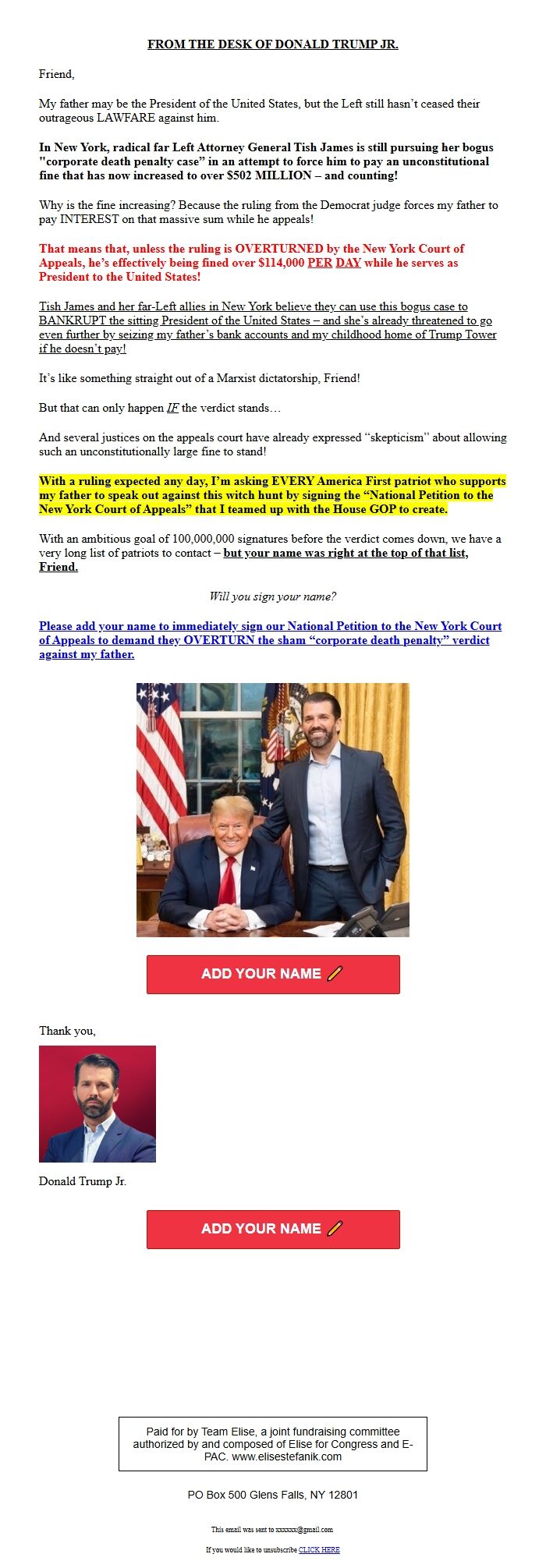 FROM THE DESK OF DONALD TRUMP JR.

Friend,

My father may be the President of the United States, but the Left still hasn't ceased their outrageous LAWFARE against him.

In New York, radical far Left Attorney General Tish James is still pursuing her bogus "corporate death penalty case" in an attempt to force him to pay an unconstitutional fine that has now increased to over $502 MILLION – and counting!

Why is the fine increasing? Because the ruling from the Democrat judge forces my father to pay INTEREST on that massive sum while he appeals!

That means that, unless the ruling is OVERTURNED by the New York Court of Appeals, he's effectively being fined over $114,000 PER DAY while he serves as President to the United States!

Tish James and her far-Left allies in New York believe they can use this bogus case to BANKRUPT the sitting President of the United States – and she's already threatened to go even further by seizing my father's bank accounts and my childhood home of Trump Tower if he doesn't pay!

It's like something straight out of a Marxist dictatorship, Friend!

But that can only happen IF the verdict stands…

And several justices on the appeals court have already expressed "skepticism" about allowing such an unconstitutionally large fine to stand!

With a ruling expected any day, I'm asking EVERY America First patriot who supports my father to speak out against this witch hunt by signing the "National Petition to the New York Court of Appeals" that I teamed up with the House GOP to create.

With an ambitious goal of 100,000,000 signatures before the verdict comes down, we have a very long list of patriots to contact – but your name was right at the top of that list, Friend.

Will you sign your name?

Please add your name to immediately sign our National Petition to the New York Court of Appeals to demand they OVERTURN the sham "corporate death penalty" verdict against my father.

ADD YOUR NAME

Thank you,

Donald Trump Jr.

ADD YOUR NAME

Paid for by Team Elise, a joint fundraising committee authorized by and composed of Elise for Congress and E-PAC. www.elisestefanik.com

PO Box 500 Glens Falls, NY 12801

This email was sent to xxxxxx@gmail.com

If you would like to unsubscribe CLICK HERE